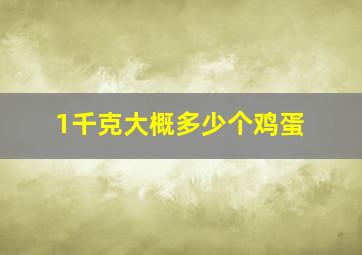 1千克大概多少个鸡蛋